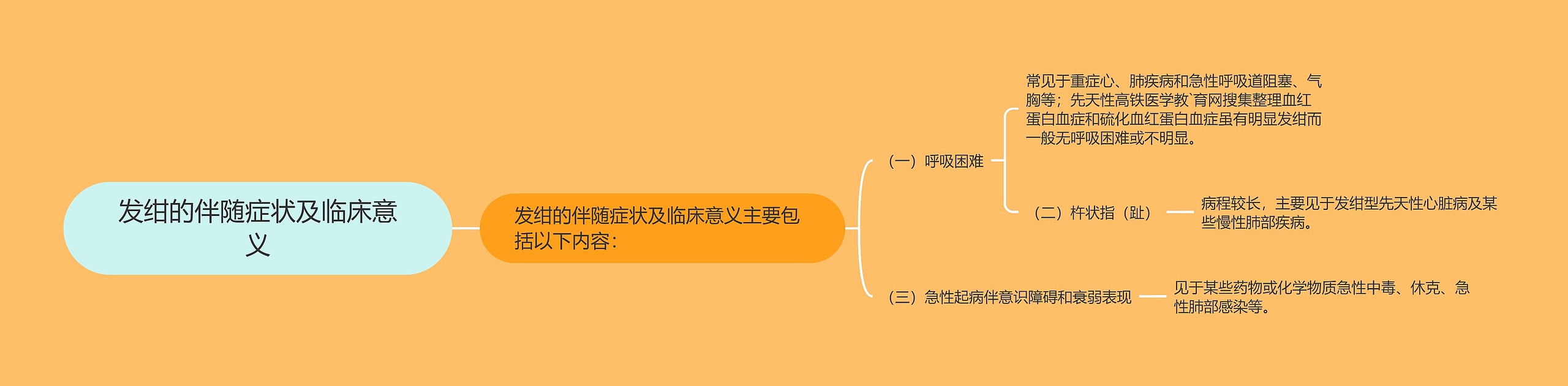 发绀的伴随症状及临床意义

发绀的伴随症状及临床意义主要包括以下内容：

（一）呼吸困难

常见于重症心、肺疾病和急性呼吸道阻塞、气胸等；先天性高铁医学教`育网搜集整理血红蛋白血症和硫化血红蛋白血症虽有明显发绀而一般无呼吸困难或不明显。

（二）杵状指（趾）

病程较长，主要见于发绀型先天性心脏病及某些慢性肺部疾病。

（三）急性起病伴意识障碍和衰弱表现

见于某些药物或化学物质急性中毒、休克、急性肺部感染等。